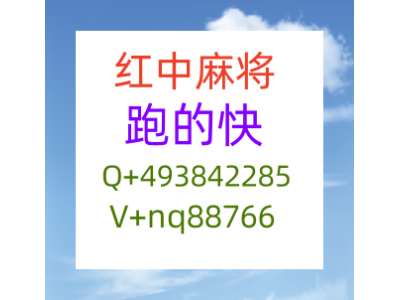 红中麻将
跑的快
Q+493842285
V+nq88766